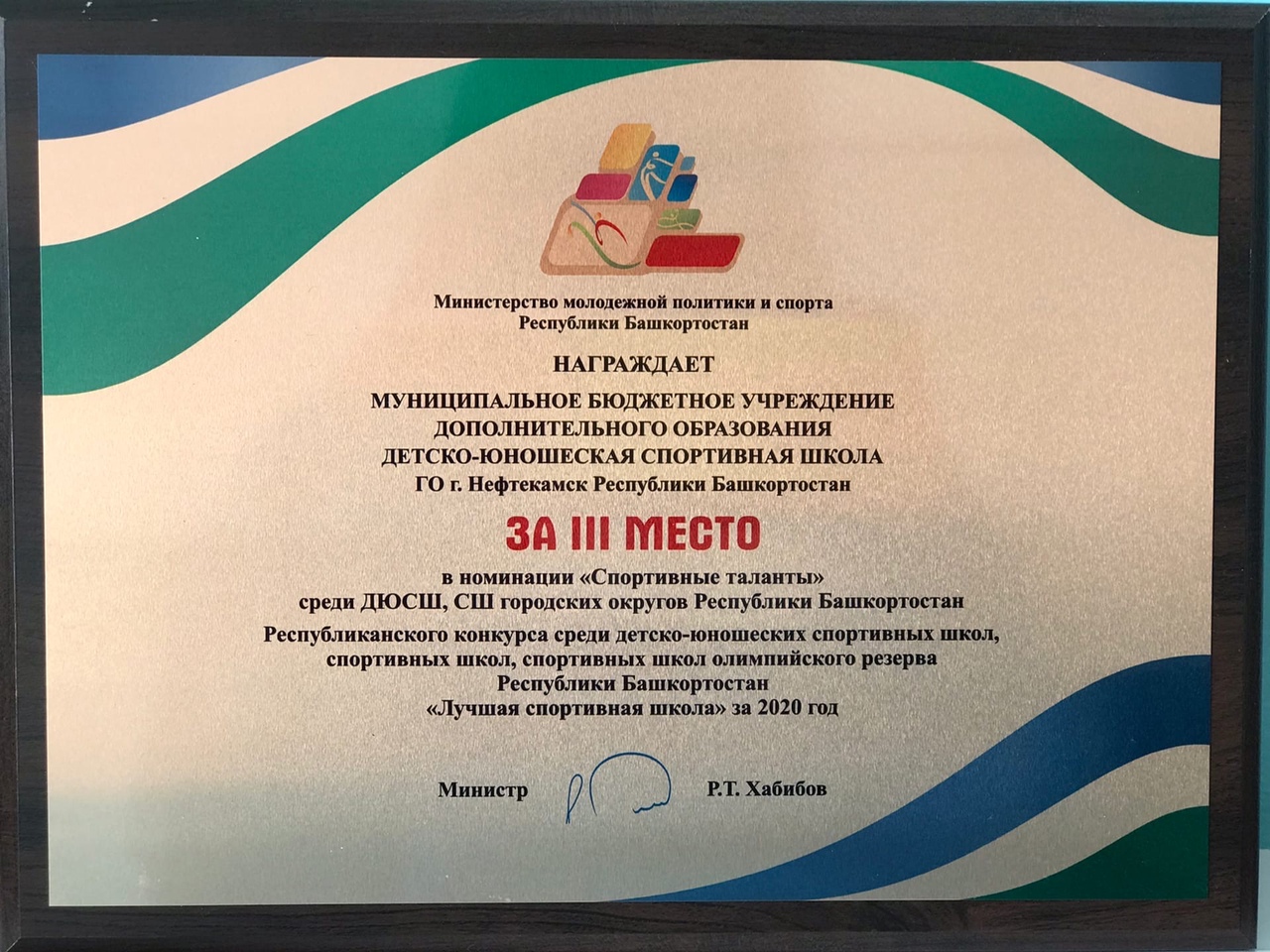 Министерство молодежной политики и спорта
Республики Башкортостан

НАГРАЖДАЕТ

МУНИЦИПАЛЬНОЕ БЮДЖЕТНОЕ УЧРЕЖДЕНИЕ
ДОПОЛНИТЕЛЬНОГО ОБРАЗОВАНИЯ
ДЕТСКО-ЮНОШЕСКАЯ СПОРТИВНАЯ ШКОЛА
ГО г. Нефтекамск Республики Башкортостан

ЗА III МЕСТО

в номинации «Спортивные таланты»
среди ДЮСШ, СШ городских округов Республики Башкортостан

Республиканского конкурса среди детско-юношеских спортивных школ, спортивных школ, спортивных школ олимпийского резерва Республики Башкортостан
«Лучшая спортивная школа» за 2020 год

Министр Р.Т. Хабибов